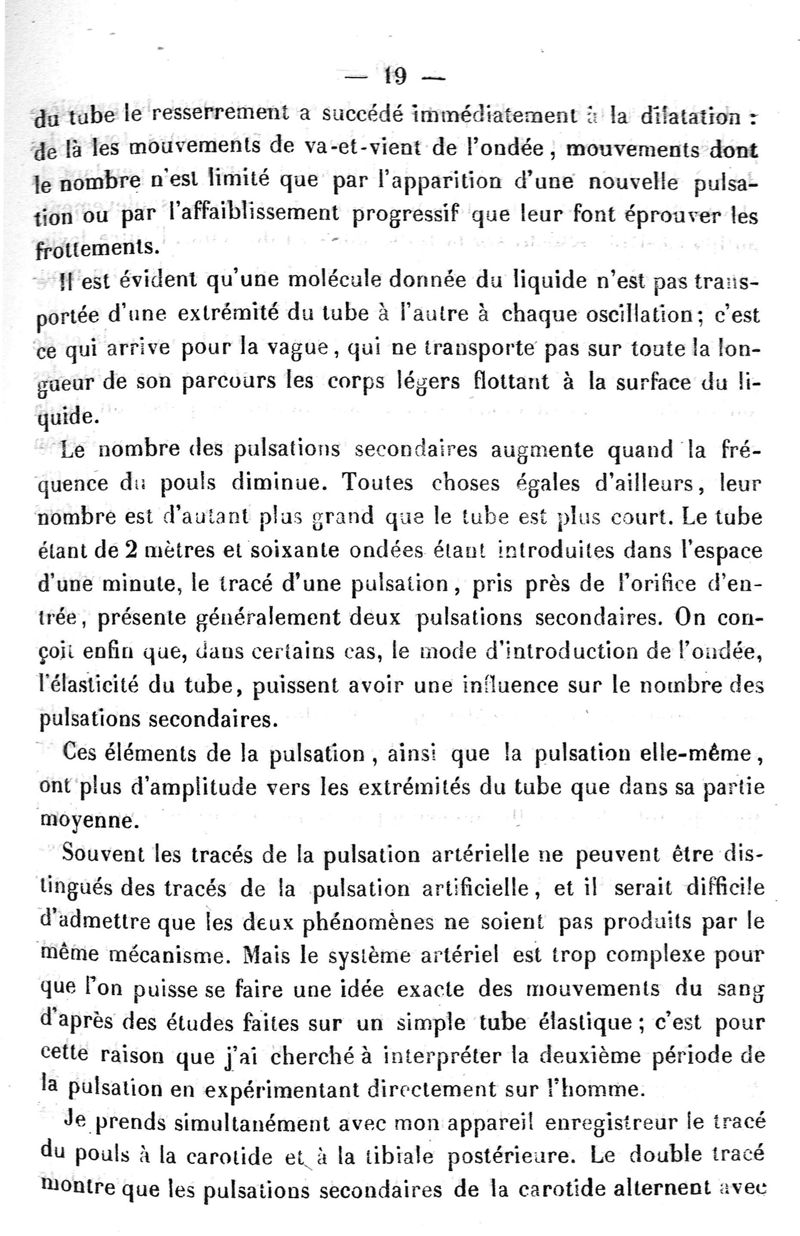 — 19 —

du tube le resserrement a succédé immédiatement à la dilatation : de là les mouvements de va-et-vient de l'ondée, mouvements dont le nombre n'est limité que par l'apparition d'une nouvelle pulsation ou par l'affaiblissement progressif que leur font éprouver les frottements.

Il est évident qu'une molécule donnée du liquide n'est pas transportée d'une extrémité du tube à l'autre à chaque oscillation; c'est ce qui arrive pour la vague, qui ne transporte pas sur toute la longueur de son parcours les corps légers flottant à la surface du liquide.

Le nombre des pulsations secondaires augmente quand la fréquence du pouls diminue. Toutes choses égales d'ailleurs, leur nombre est d'autant plus grand que le tube est plus court. Le tube étant de 2 mètres et soixante ondées étant introduites dans l'espace d'une minute, le tracé d'une pulsation, pris près de l'orifice d'entrée, présente généralement deux pulsations secondaires. On conçoit enfin que, dans certains cas, le mode d'introduction de l'ondée, l'élasticité du tube, puissent avoir une influence sur le nombre des pulsations secondaires.

Ces éléments de la pulsation, ainsi que la pulsation elle-même, ont plus d'amplitude vers les extrémités du tube que dans sa partie moyenne.

Souvent les tracés de la pulsation artérielle ne peuvent être distingués des tracés de la pulsation artificielle, et il serait difficile d'admettre que les deux phénomènes ne soient pas produits par le même mécanisme. Mais le système artériel est trop complexe pour que l'on puisse se faire une idée exacte des mouvements du sang d'après des études faites sur un simple tube élastique; c'est pour cette raison que j'ai cherché à interpréter la deuxième période de la pulsation en expérimentant directement sur l'homme.

Je prends simultanément avec mon appareil enregistreur le tracé du pouls à la carotide et à la tibiale postérieure. Le double tracé montre que les pulsations secondaires de la carotide alternent avec